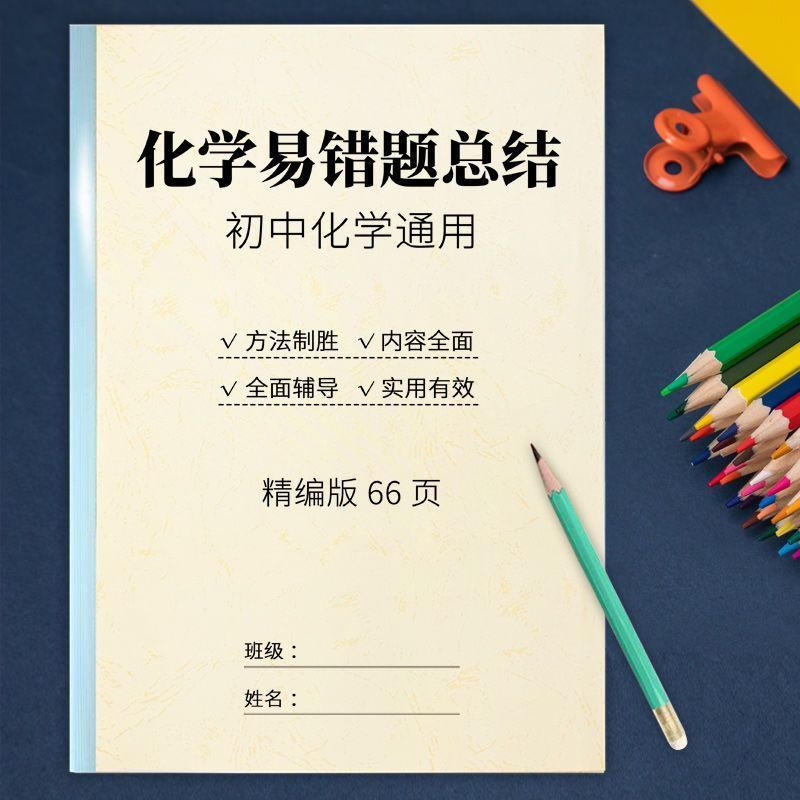 化学易错题总结

初中化学通用

√ 方法制胜 √ 内容全面

√ 全面辅导 √ 实用有效

精编版 66 页

班级：

姓名：